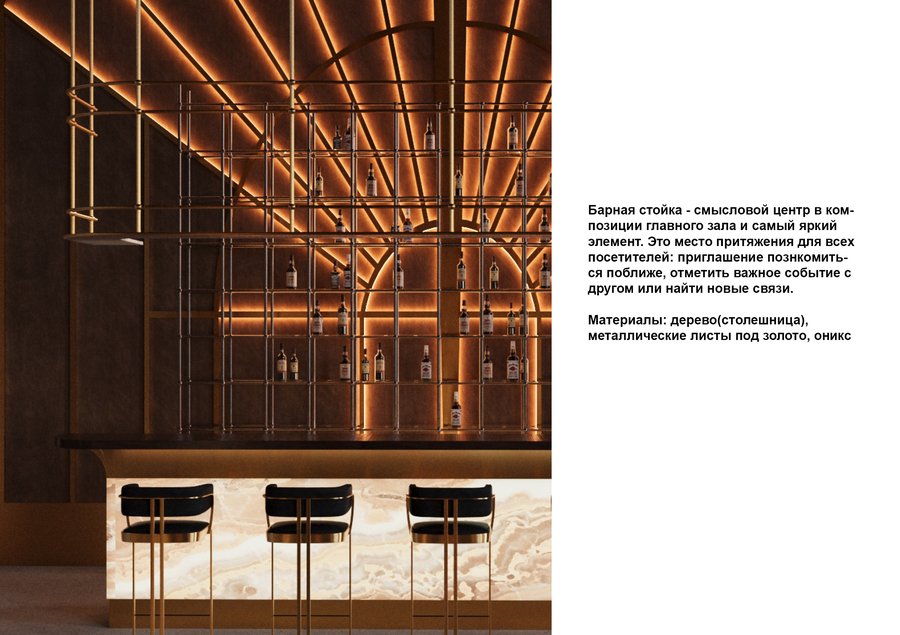 Барная стойка - смысловой центр в композиции главного зала и самый яркий элемент. Это место притяжения для всех посетителей: приглашение познкомиться поближе, отметить важное событие с другом или найти новые связи.

Материалы: дерево(столешница), металлические листы под золото, оникс